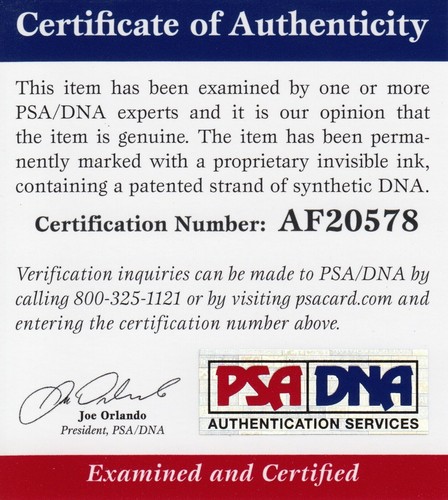 Certificate of Authenticity

This item has been examined by one or more PSA/DNA experts and it is our opinion that the item is genuine. The item has been permanently marked with a proprietary invisible ink, containing a patented strand of synthetic DNA.

Certification Number: AF20578

Verification inquiries can be made to PSA/DNA by calling 800-325-1121 or by visiting psacard.com and entering the certification number above.

Joe Orlando
Joe Orlando
President, PSA/DNA

PSA DNA
AUTHENTICATION SERVICES

Examined and Certified